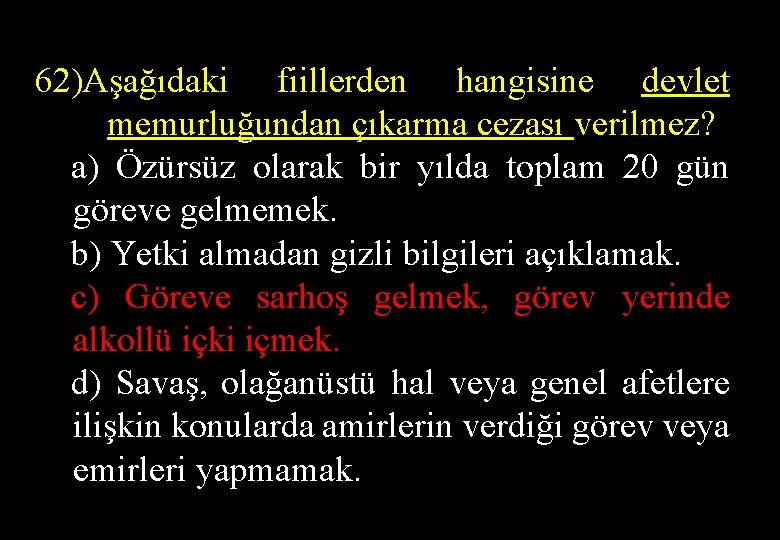 62)Aşağıdaki fiillerden hangisine devlet memurluğundan çıkarma cezası verilmez?

a) Özürsüz olarak bir yılda toplam 20 gün göreve gelmemek.

b) Yetki almadan gizli bilgileri açıklamak.

c) Göreve sarhoş gelmek, görev yerinde alkollü içki içmek.

d) Savaş, olağanüstü hal veya genel afetlere ilişkin konularda amirlerin verdiği görev veya emirleri yapmamak.